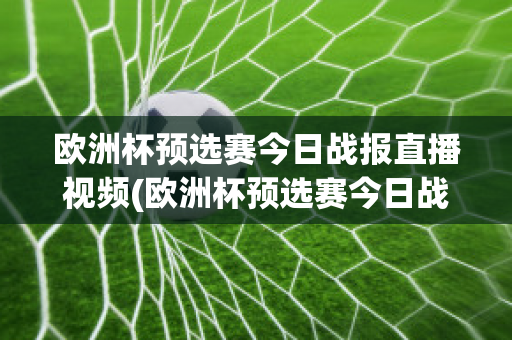 欧洲杯预选赛今日战报直播视频(欧洲杯预选赛今日战